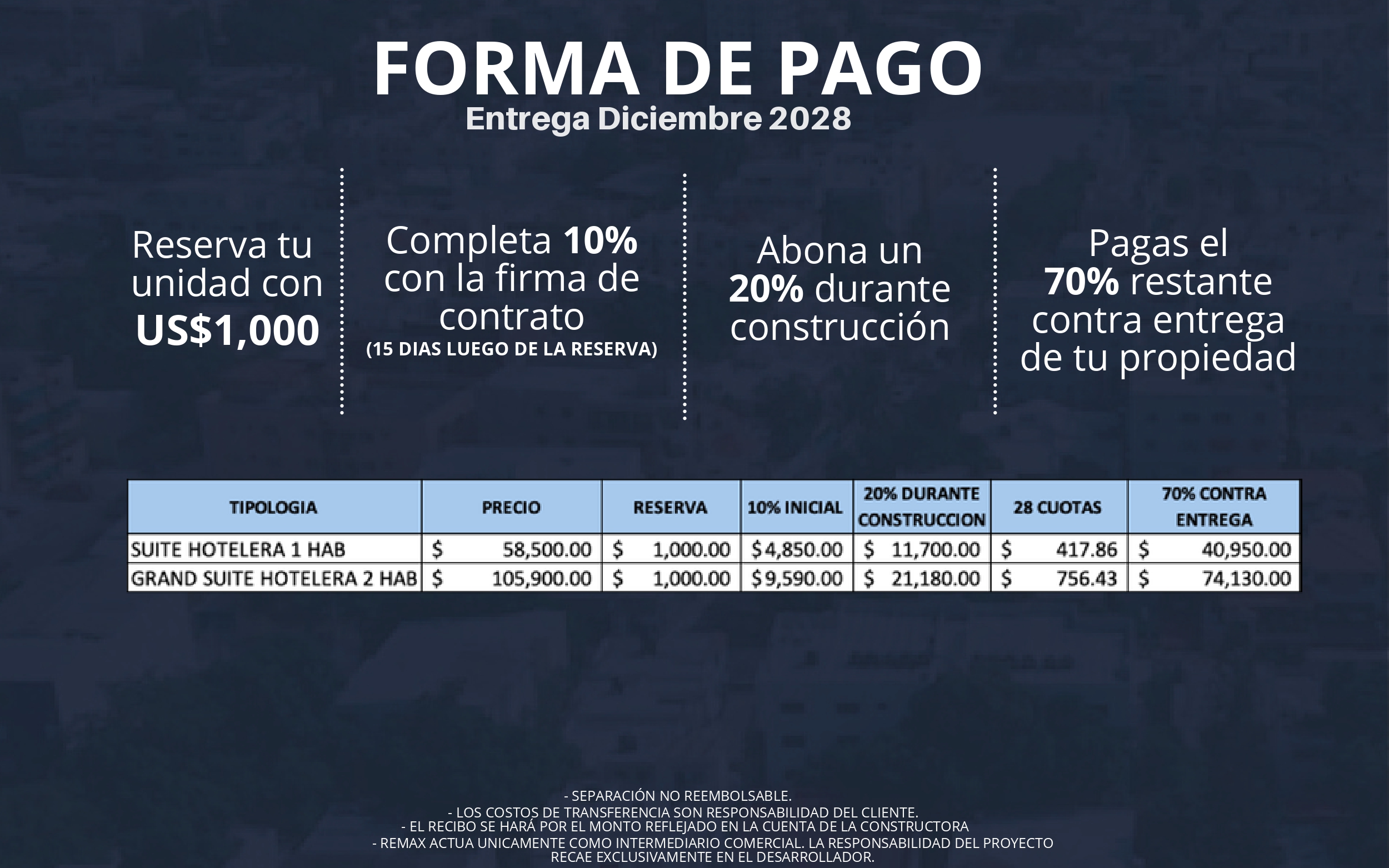 FORMA DE PAGO
Entrega Diciembre 2028

Reserva tu unidad con US$1,000

Completa 10% con la firma de contrato
(15 DIAS LUEGO DE LA RESERVA)

Abona un 20% durante construcción

Pagas el 70% restante contra entrega de tu propiedad

| TIPOLOGIA | PRECIO | RESERVA | 10% INICIAL | 20% DURANTE CONSTRUCCION | 28 CUOTAS | 70% CONTRA ENTREGA |
|---|---|---|---|---|---|---|
| SUITE HOTELERA 1 HAB | $ 58,500.00 | $ 1,000.00 | $4,850.00 | $ 11,700.00 | $ 417.86 | $ 40,950.00 |
| GRAND SUITE HOTELERA 2 HAB | $ 105,900.00 | $ 1,000.00 | $9,590.00 | $ 21,180.00 | $ 756.43 | $ 74,130.00 |

- SEPARACIÓN NO REEMBOLSABLE.
- LOS COSTOS DE TRANSFERENCIA SON RESPONSABILIDAD DEL CLIENTE.
- EL RECIBO SE HARÁ POR EL MONTO REFLEJADO EN LA CUENTA DE LA CONSTRUCTORA
- REMAX ACTUA UNICAMENTE COMO INTERMEDIARIO COMERCIAL. LA RESPONSABILIDAD DEL PROYECTO RECAE EXCLUSIVAMENTE EN EL DESARROLLADOR.